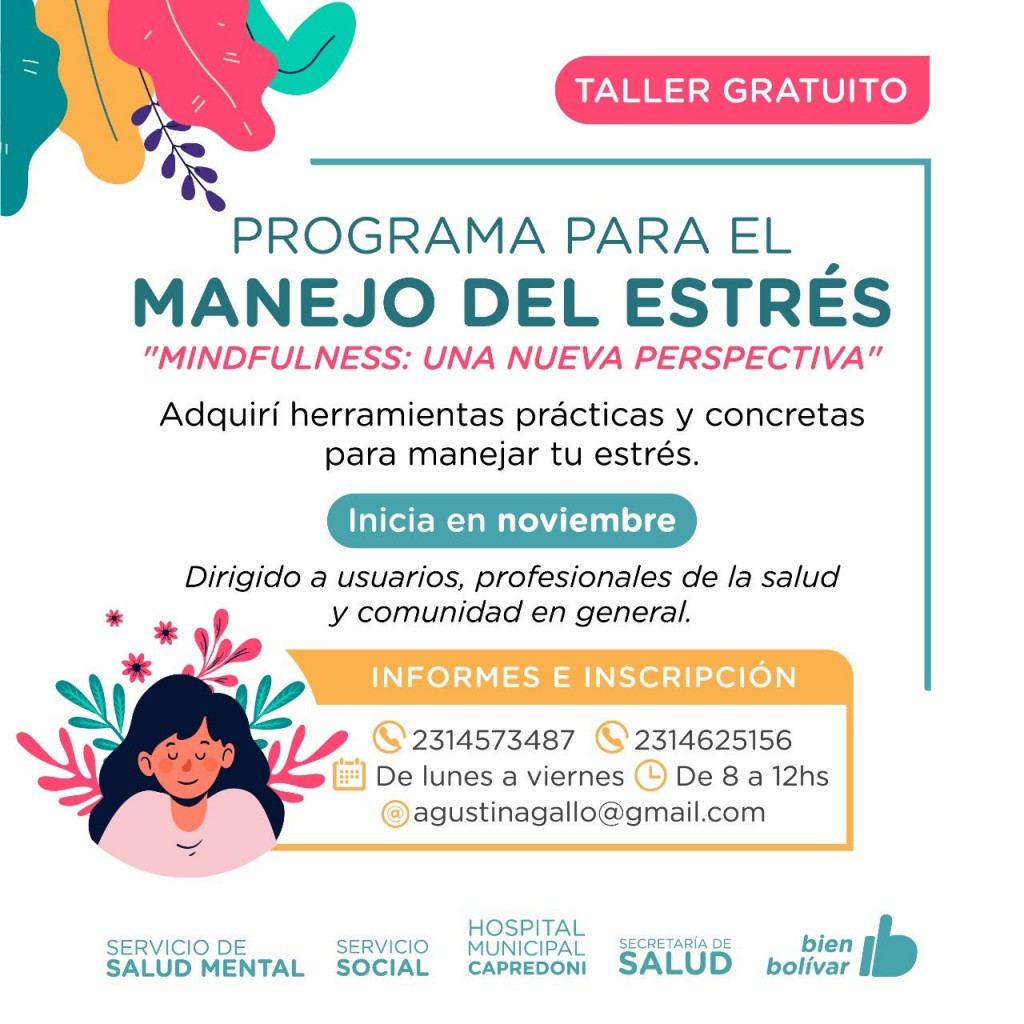 TALLER GRATUITO

PROGRAMA PARA EL
MANEJO DEL ESTRÉS
"MINDFULNESS: UNA NUEVA PERSPECTIVA"

Adquirí herramientas prácticas y concretas para manejar tu estrés.

Inicia en noviembre

Dirigido a usuarios, profesionales de la salud y comunidad en general.

INFORMES E INSCRIPCIÓN

2314573487 2314625156
De lunes a viernes De 8 a 12hs
agustinagallo@gmail.com

SERVICIO DE
SALUD MENTAL

SERVICIO
SOCIAL

HOSPITAL
MUNICIPAL
CAPREDONI

SECRETARÍA DE
SALUD

bien
bolívar